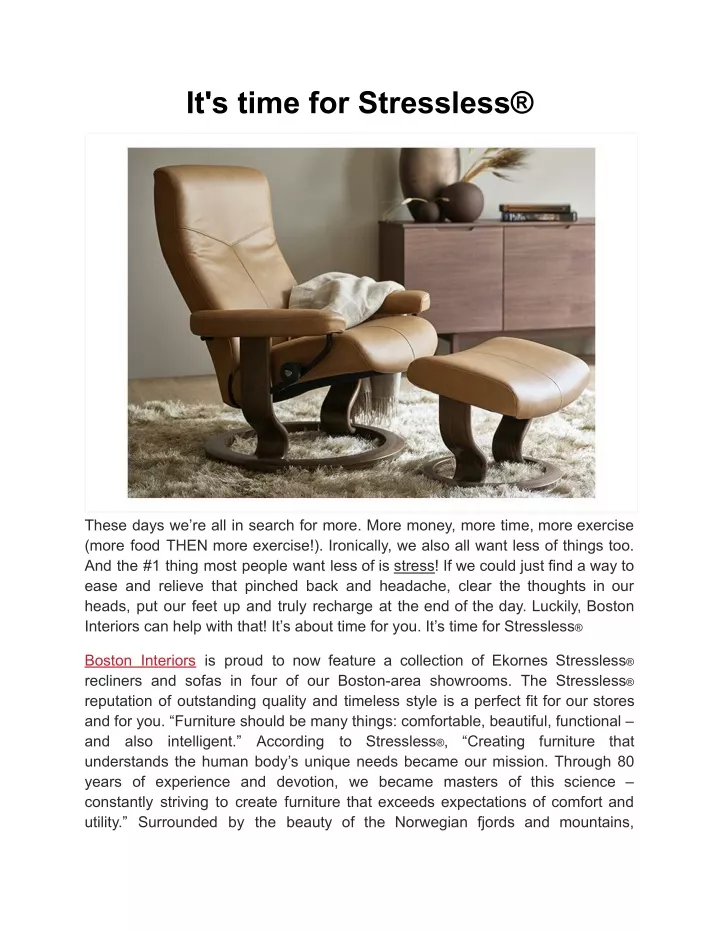 It's time for Stressless®

These days we're all in search for more. More money, more time, more exercise (more food THEN more exercise!). Ironically, we also all want less of things too. And the #1 thing most people want less of is stress! If we could just find a way to ease and relieve that pinched back and headache, clear the thoughts in our heads, put our feet up and truly recharge at the end of the day. Luckily, Boston Interiors can help with that! It's about time for you. It's time for Stressless®

Boston Interiors is proud to now feature a collection of Ekornes Stressless® recliners and sofas in four of our Boston-area showrooms. The Stressless® reputation of outstanding quality and timeless style is a perfect fit for our stores and for you. "Furniture should be many things: comfortable, beautiful, functional – and also intelligent." According to Stressless®, "Creating furniture that understands the human body's unique needs became our mission. Through 80 years of experience and devotion, we became masters of this science – constantly striving to create furniture that exceeds expectations of comfort and utility." Surrounded by the beauty of the Norwegian fjords and mountains,